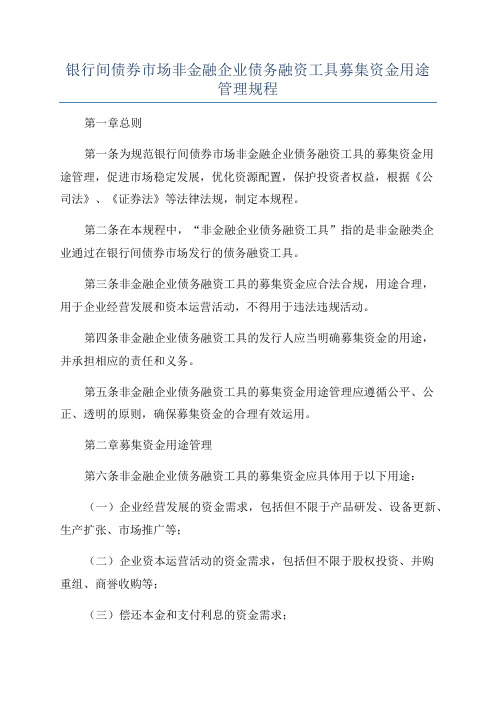 银行间债券市场非金融企业债务融资工具募集资金用途管理规程

第一章总则

第一条为规范银行间债券市场非金融企业债务融资工具的募集资金用途管理，促进市场稳定发展，优化资源配置，保护投资者权益，根据《公司法》、《证券法》等法律法规，制定本规程。

第二条在本规程中，“非金融企业债务融资工具”指的是非金融类企业通过在银行间债券市场发行的债务融资工具。

第三条非金融企业债务融资工具的募集资金应合法合规，用途合理，用于企业经营发展和资本运营活动，不得用于违法违规活动。

第四条非金融企业债务融资工具的发行人应当明确募集资金的用途，并承担相应的责任和义务。

第五条非金融企业债务融资工具的募集资金用途管理应遵循公平、公正、透明的原则，确保募集资金的合理有效运用。

第二章募集资金用途管理

第六条非金融企业债务融资工具的募集资金应具体用于以下用途：

（一）企业经营发展的资金需求，包括但不限于产品研发、设备更新、生产扩张、市场推广等；

（二）企业资本运营活动的资金需求，包括但不限于股权投资、并购重组、商誉收购等；

（三）偿还本金和支付利息的资金需求；